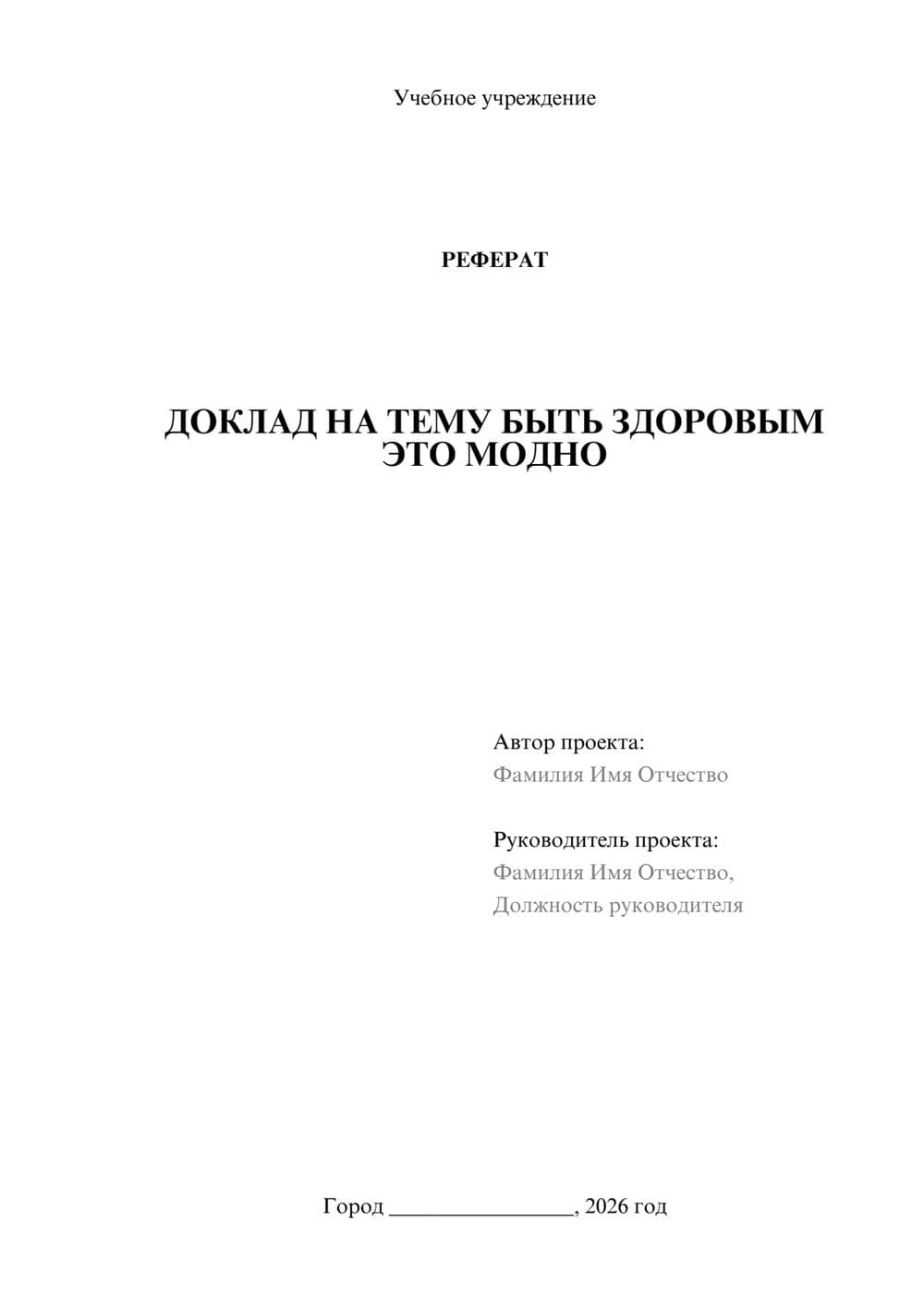 Учебное учреждение

РЕФЕРАТ

ДОКЛАД НА ТЕМУ БЫТЬ ЗДОРОВЫМ ЭТО МОДНО

Автор проекта:
Фамилия Имя Отчество

Руководитель проекта:
Фамилия Имя Отчество,
Должность руководителя

Город ________________, 2026 год